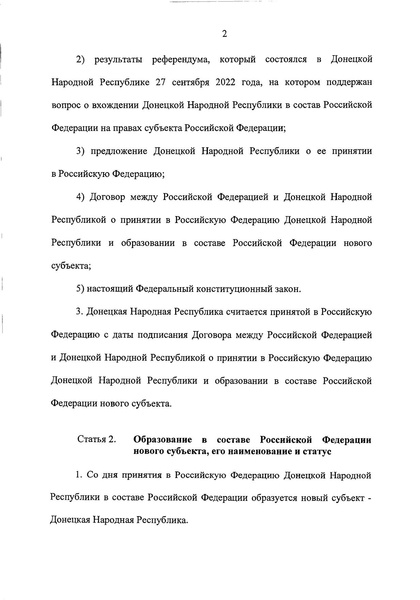 2

2) результаты референдума, который состоялся в Донецкой Народной Республике 27 сентября 2022 года, на котором поддержан вопрос о вхождении Донецкой Народной Республики в состав Российской Федерации на правах субъекта Российской Федерации;

3) предложение Донецкой Народной Республики о ее принятии в Российскую Федерацию;

4) Договор между Российской Федерацией и Донецкой Народной Республикой о принятии в Российскую Федерацию Донецкой Народной Республики и образовании в составе Российской Федерации нового субъекта;

5) настоящий Федеральный конституционный закон.

3. Донецкая Народная Республика считается принятой в Российскую Федерацию с даты подписания Договора между Российской Федерацией и Донецкой Народной Республикой о принятии в Российскую Федерацию Донецкой Народной Республики и образовании в составе Российской Федерации нового субъекта.

Статья 2. Образование в составе Российской Федерации нового субъекта, его наименование и статус

1. Со дня принятия в Российскую Федерацию Донецкой Народной Республики в составе Российской Федерации образуется новый субъект - Донецкая Народная Республика.